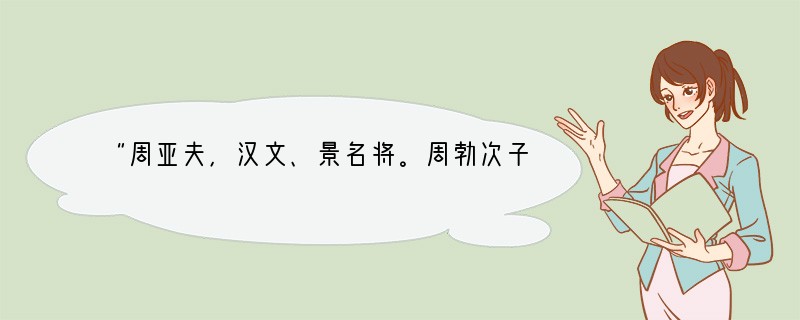 “周亚夫，汉文、景名将。周勃次子